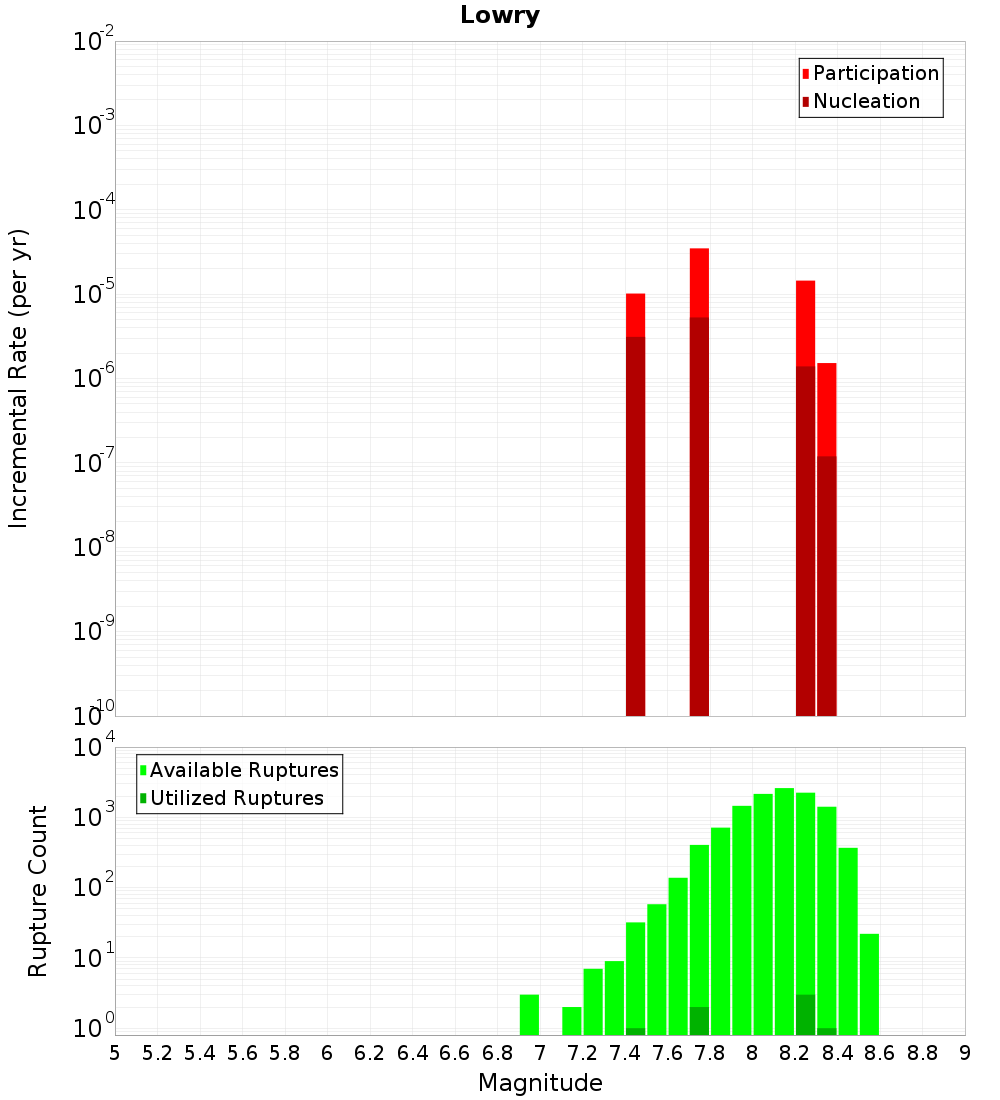 Lowry

Participation
Nucleation

Incremental Rate (per yr)

$10^{-2}$
$10^{-3}$
$10^{-4}$
$10^{-5}$
$10^{-6}$
$10^{-7}$
$10^{-8}$
$10^{-9}$
$10^{-10}$

Available Ruptures
Utilized Ruptures

Rupture Count

$10^{4}$
$10^{3}$
$10^{2}$
$10^{1}$
$10^{0}$

5 5.2 5.4 5.6 5.8 6 6.2 6.4 6.6 6.8 7 7.2 7.4 7.6 7.8 8 8.2 8.4 8.6 8.8 9

Magnitude